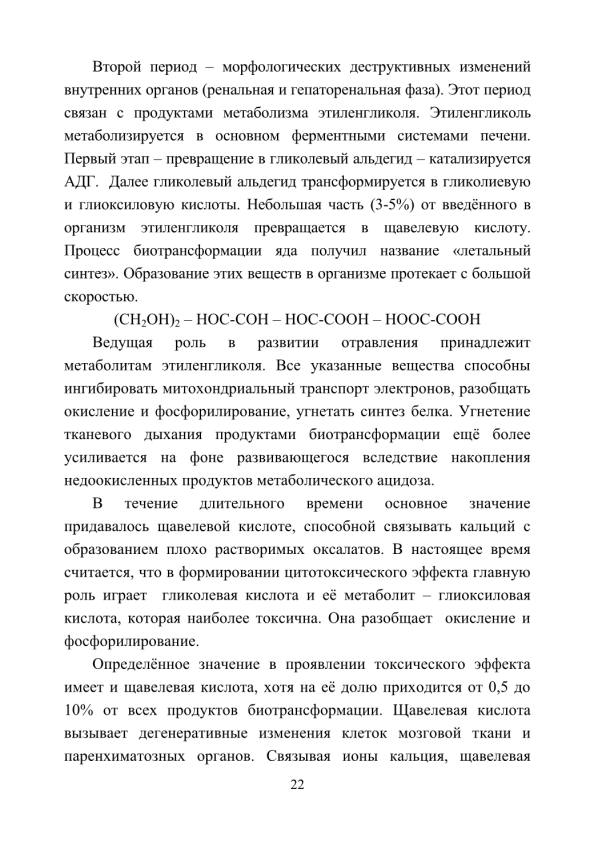 Второй период – морфологических деструктивных изменений внутренних органов (ренальная и гепаторенальная фаза). Этот период связан с продуктами метаболизма этиленгликоля. Этиленгликоль метаболизируется в основном ферментными системами печени. Первый этап – превращение в гликолевый альдегид – катализируется АДГ. Далее гликолевый альдегид трансформируется в гликолиевую и глиоксиловую кислоты. Небольшая часть (3-5%) от введённого в организм этиленгликоля превращается в щавелевую кислоту. Процесс биотрансформации яда получил название «летальный синтез». Образование этих веществ в организме протекает с большой скоростью.

$(CH_2OH)_2$ – HOC-COH – HOC-COOH – HOOC-COOH

Ведущая роль в развитии отравления принадлежит метаболитам этиленгликоля. Все указанные вещества способны ингибировать митохондриальный транспорт электронов, разобщать окисление и фосфорилирование, угнетать синтез белка. Угнетение тканевого дыхания продуктами биотрансформации ещё более усиливается на фоне развивающегося вследствие накопления недоокисленных продуктов метаболического ацидоза.

В течение длительного времени основное значение придавалось щавелевой кислоте, способной связывать кальций с образованием плохо растворимых оксалатов. В настоящее время считается, что в формировании цитотоксического эффекта главную роль играет гликолевая кислота и её метаболит – глиоксиловая кислота, которая наиболее токсична. Она разобщает окисление и фосфорилирование.

Определённое значение в проявлении токсического эффекта имеет и щавелевая кислота, хотя на её долю приходится от 0,5 до 10% от всех продуктов биотрансформации. Щавелевая кислота вызывает дегенеративные изменения клеток мозговой ткани и паренхиматозных органов. Связывая ионы кальция, щавелевая

22